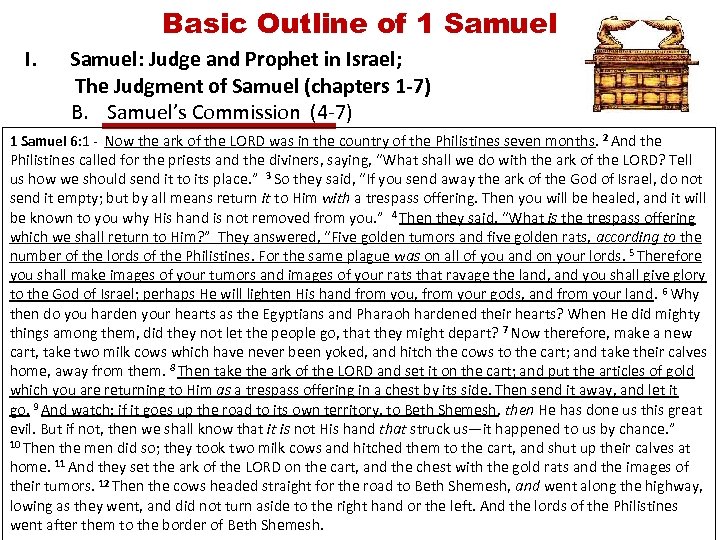 Basic Outline of 1 Samuel

I. Samuel: Judge and Prophet in Israel; The Judgment of Samuel (chapters 1-7)

B. Samuel's Commission (4-7)

1 Samuel 6:1 - Now the ark of the LORD was in the country of the Philistines seven months. $^2$ And the Philistines called for the priests and the diviners, saying, "What shall we do with the ark of the LORD? Tell us how we should send it to its place." $^3$ So they said, "If you send away the ark of the God of Israel, do not send it empty; but by all means return it to Him with a trespass offering. Then you will be healed, and it will be known to you why His hand is not removed from you." $^4$ Then they said, "What is the trespass offering which we shall return to Him?" They answered, "Five golden tumors and five golden rats, according to the number of the lords of the Philistines. For the same plague was on all of you and on your lords. $^5$ Therefore you shall make images of your tumors and images of your rats that ravage the land, and you shall give glory to the God of Israel; perhaps He will lighten His hand from you, from your gods, and from your land. $^6$ Why then do you harden your hearts as the Egyptians and Pharaoh hardened their hearts? When He did mighty things among them, did they not let the people go, that they might depart? $^7$ Now therefore, make a new cart, take two milk cows which have never been yoked, and hitch the cows to the cart; and take their calves home, away from them. $^8$ Then take the ark of the LORD and set it on the cart; and put the articles of gold which you are returning to Him as a trespass offering in a chest by its side. Then send it away, and let it go. $^9$ And watch: if it goes up the road to its own territory, to Beth Shemesh, then He has done us this great evil. But if not, then we shall know that it is not His hand that struck us—it happened to us by chance." $^{10}$ Then the men did so; they took two milk cows and hitched them to the cart, and shut up their calves at home. $^{11}$ And they set the ark of the LORD on the cart, and the chest with the gold rats and the images of their tumors. $^{12}$ Then the cows headed straight for the road to Beth Shemesh, and went along the highway, lowing as they went, and did not turn aside to the right hand or the left. And the lords of the Philistines went after them to the border of Beth Shemesh.